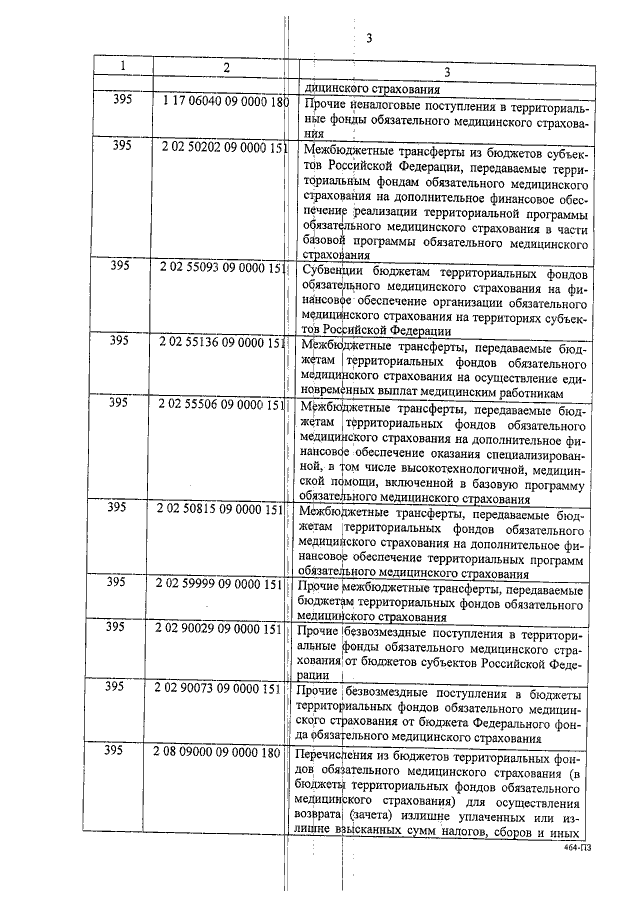 3

| 1 | 2 | 3 |
|---|---|---|
| | | дицинского страхования |
| 395 | 1 17 06040 09 0000 180 | Прочие неналоговые поступления в территориальные фонды обязательного медицинского страхования |
| 395 | 2 02 50202 09 0000 151 | Межбюджетные трансферты из бюджетов субъектов Российской Федерации, передаваемые территориальным фондам обязательного медицинского страхования на дополнительное финансовое обеспечение реализации территориальной программы обязательного медицинского страхования в части базовой программы обязательного медицинского страхования |
| 395 | 2 02 55093 09 0000 151 | Субвенции бюджетам территориальных фондов обязательного медицинского страхования на финансовое обеспечение организации обязательного медицинского страхования на территориях субъектов Российской Федерации |
| 395 | 2 02 55136 09 0000 151 | Межбюджетные трансферты, передаваемые бюджетам территориальных фондов обязательного медицинского страхования на осуществление единовременных выплат медицинским работникам |
| 395 | 2 02 55506 09 0000 151 | Межбюджетные трансферты, передаваемые бюджетам территориальных фондов обязательного медицинского страхования на дополнительное финансовое обеспечение оказания специализированной, в том числе высокотехнологичной, медицинской помощи, включенной в базовую программу обязательного медицинского страхования |
| 395 | 2 02 50815 09 0000 151 | Межбюджетные трансферты, передаваемые бюджетам территориальных фондов обязательного медицинского страхования на дополнительное финансовое обеспечение территориальных программ обязательного медицинского страхования |
| 395 | 2 02 59999 09 0000 151 | Прочие межбюджетные трансферты, передаваемые бюджетам территориальных фондов обязательного медицинского страхования |
| 395 | 2 02 90029 09 0000 151 | Прочие безвозмездные поступления в территориальные фонды обязательного медицинского страхования от бюджетов субъектов Российской Федерации |
| 395 | 2 02 90073 09 0000 151 | Прочие безвозмездные поступления в бюджеты территориальных фондов обязательного медицинского страхования от бюджета Федерального фонда обязательного медицинского страхования |
| 395 | 2 08 09000 09 0000 180 | Перечисления из бюджетов территориальных фондов обязательного медицинского страхования (в бюджеты территориальных фондов обязательного медицинского страхования) для осуществления возврата (зачета) излишне уплаченных или излишне взысканных сумм налогов, сборов и иных |

464-ПЗ